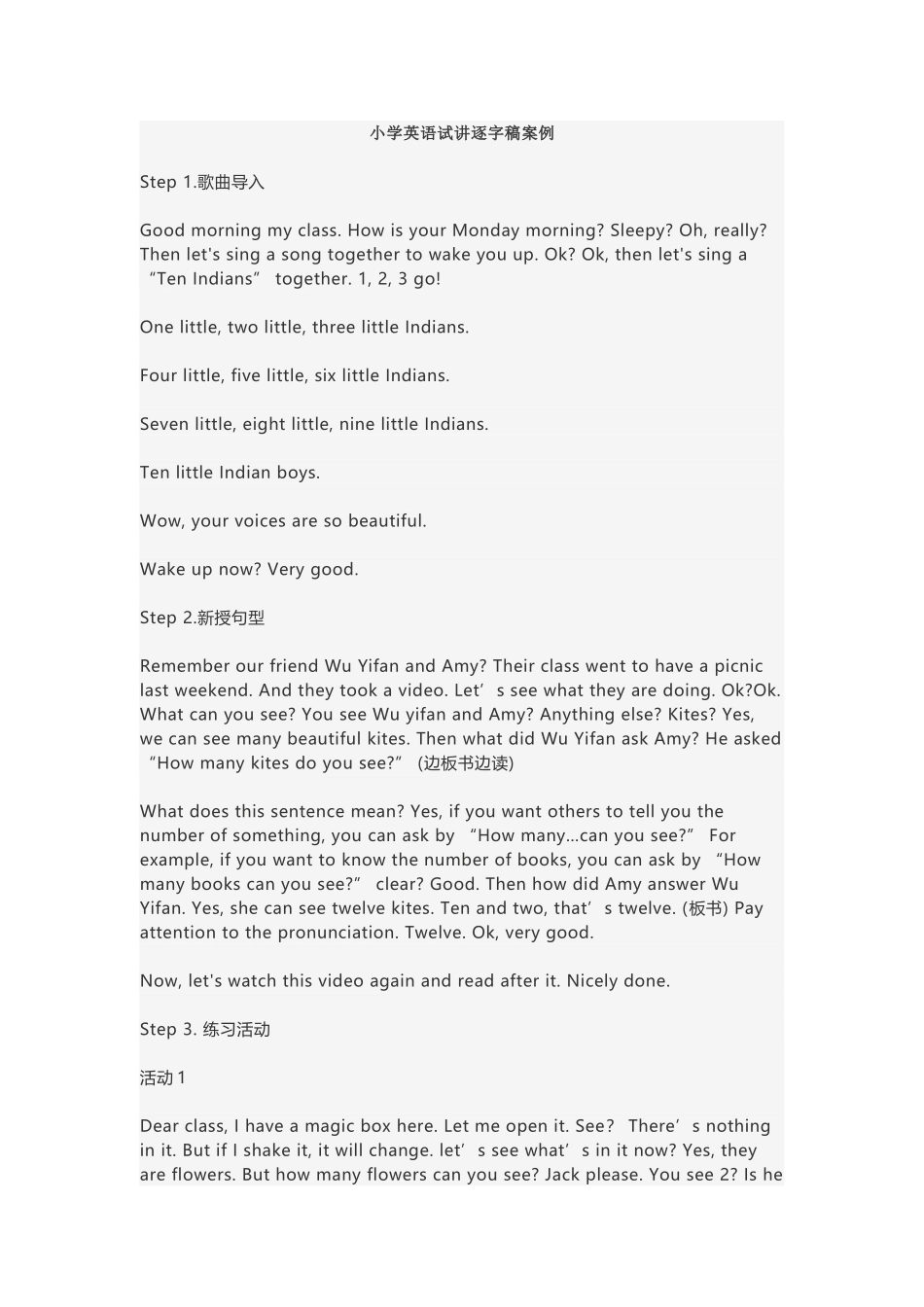 小学英语试讲逐字稿案例

Step 1.歌曲导入

Good morning my class. How is your Monday morning? Sleepy? Oh, really? Then let's sing a song together to wake you up. Ok? Ok, then let's sing a “Ten Indians” together. 1, 2, 3 go!

One little, two little, three little Indians.

Four little, five little, six little Indians.

Seven little, eight little, nine little Indians.

Ten little Indian boys.

Wow, your voices are so beautiful.

Wake up now? Very good.

Step 2.新授句型

Remember our friend Wu Yifan and Amy? Their class went to have a picnic last weekend. And they took a video. Let’s see what they are doing. Ok?Ok. What can you see? You see Wu yifan and Amy? Anything else? Kites? Yes, we can see many beautiful kites. Then what did Wu Yifan ask Amy? He asked “How many kites do you see?” (边板书边读)

What does this sentence mean? Yes, if you want others to tell you the number of something, you can ask by “How many...can you see?” For example, if you want to know the number of books, you can ask by “How many books can you see?” clear? Good. Then how did Amy answer Wu Yifan. Yes, she can see twelve kites. Ten and two, that’s twelve. (板书) Pay attention to the pronunciation. Twelve. Ok, very good.

Now, let's watch this video again and read after it. Nicely done.

Step 3. 练习活动

活动 1

Dear class, I have a magic box here. Let me open it. See? There’s nothing in it. But if I shake it, it will change. let’s see what’s in it now? Yes, they are flowers. But how many flowers can you see? Jack please. You see 2? Is he